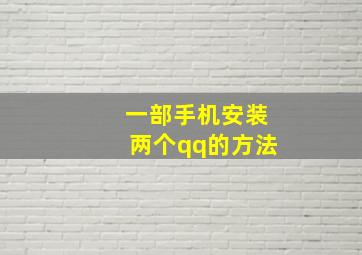 一部手机安装
两个qq的方法